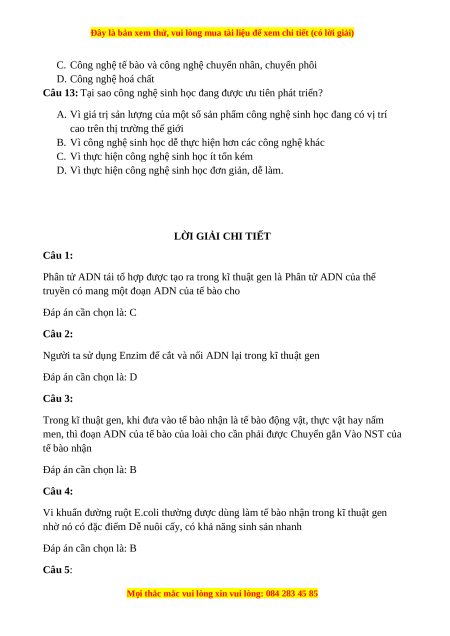 Đây là bản xem thử, vui lòng mua tài liệu để xem chi tiết (có lời giải)

C. Công nghệ tế bào và công nghệ chuyển nhân, chuyển phôi
D. Công nghệ hoá chất

Câu 13: Tại sao công nghệ sinh học đang được ưu tiên phát triển?

A. Vì giá trị sản lượng của một số sản phẩm công nghệ sinh học đang có vị trí cao trên thị trường thế giới
B. Vì công nghệ sinh học dễ thực hiện hơn các công nghệ khác
C. Vì thực hiện công nghệ sinh học ít tốn kém
D. Vì thực hiện công nghệ sinh học đơn giản, dễ làm.

LỜI GIẢI CHI TIẾT

Câu 1:

Phân tử ADN tái tổ hợp được tạo ra trong kĩ thuật gen là Phân tử ADN của thể truyền có mang một đoạn ADN của tế bào cho

Đáp án cần chọn là: C

Câu 2:

Người ta sử dụng Enzim để cắt và nối ADN lại trong kĩ thuật gen

Đáp án cần chọn là: D

Câu 3:

Trong kĩ thuật gen, khi đưa vào tế bào nhận là tế bào động vật, thực vật hay nấm men, thì đoạn ADN của tế bào của loài cho cần phải được Chuyển gắn Vào NST của tế bào nhận

Đáp án cần chọn là: B

Câu 4:

Vi khuẩn đường ruột E.coli thường được dùng làm tế bào nhận trong kĩ thuật gen nhờ nó có đặc điểm Dễ nuôi cấy, có khả năng sinh sản nhanh

Đáp án cần chọn là: B

Câu 5:

Mọi thắc mắc vui lòng xin vui lòng: 084 283 45 85